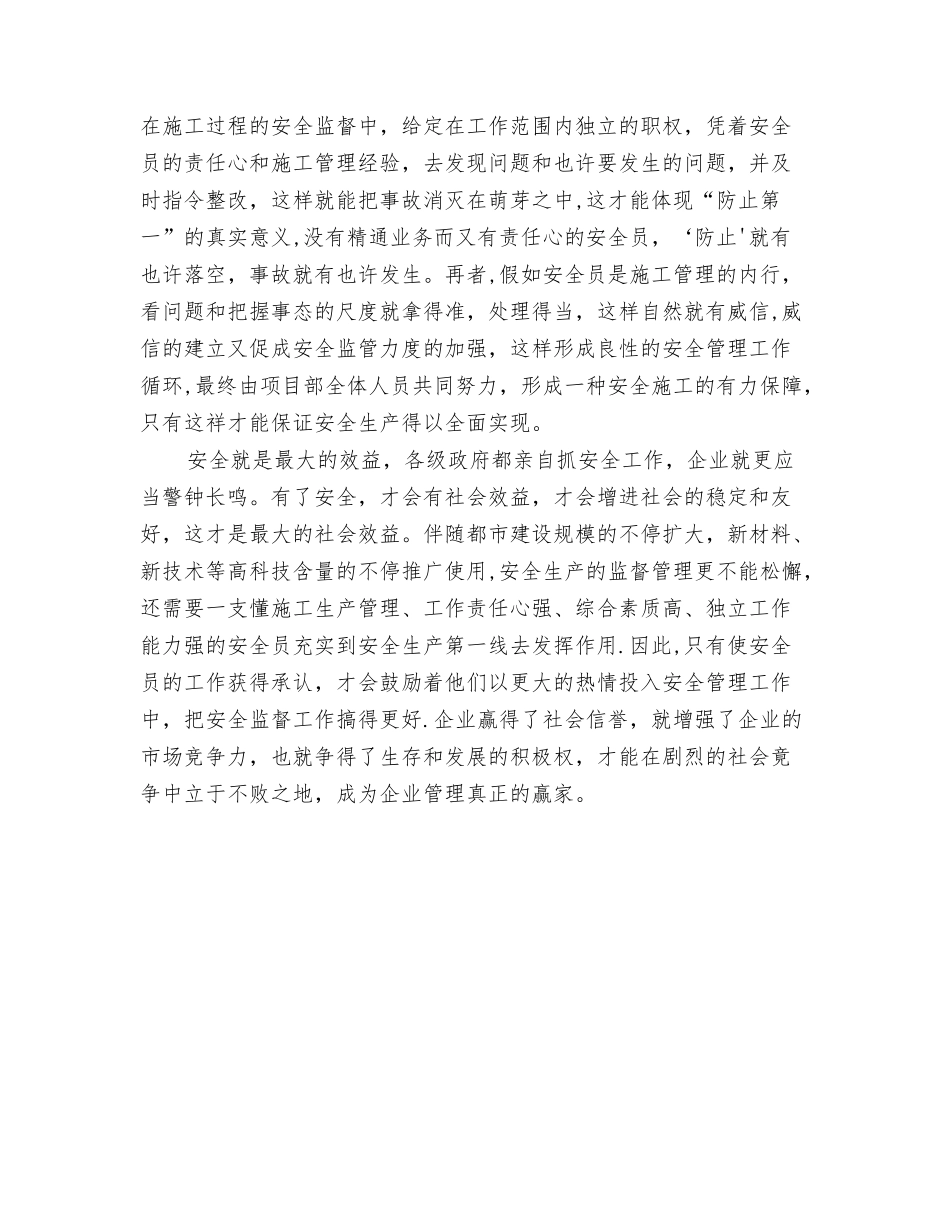 在施工过程的安全监督中，给定在工作范围内独立的职权，凭着安全员的责任心和施工管理经验，去发现问题和也许要发生的问题，并及时指令整改，这样就能把事故消灭在萌芽之中,这才能体现“防止第一”的真实意义,没有精通业务而又有责任心的安全员，‘防止'就有也许落空，事故就有也许发生。再者,假如安全员是施工管理的内行，看问题和把握事态的尺度就拿得准，处理得当，这样自然就有威信,威信的建立又促成安全监管力度的加强，这样形成良性的安全管理工作循环,最终由项目部全体人员共同努力，形成一种安全施工的有力保障，只有这祥才能保证安全生产得以全面实现。

安全就是最大的效益，各级政府都亲自抓安全工作，企业就更应当警钟长鸣。有了安全，才会有社会效益，才会增进社会的稳定和友好，这才是最大的社会效益。伴随都市建设规模的不停扩大，新材料、新技术等高科技含量的不停推广使用,安全生产的监督管理更不能松懈,还需要一支懂施工生产管理、工作责任心强、综合素质高、独立工作能力强的安全员充实到安全生产第一线去发挥作用.因此,只有使安全员的工作获得承认，才会鼓励着他们以更大的热情投入安全管理工作中，把安全监督工作搞得更好.企业赢得了社会信誉，就增强了企业的市场竞争力，也就争得了生存和发展的积极权，才能在剧烈的社会竞争中立于不败之地，成为企业管理真正的赢家。